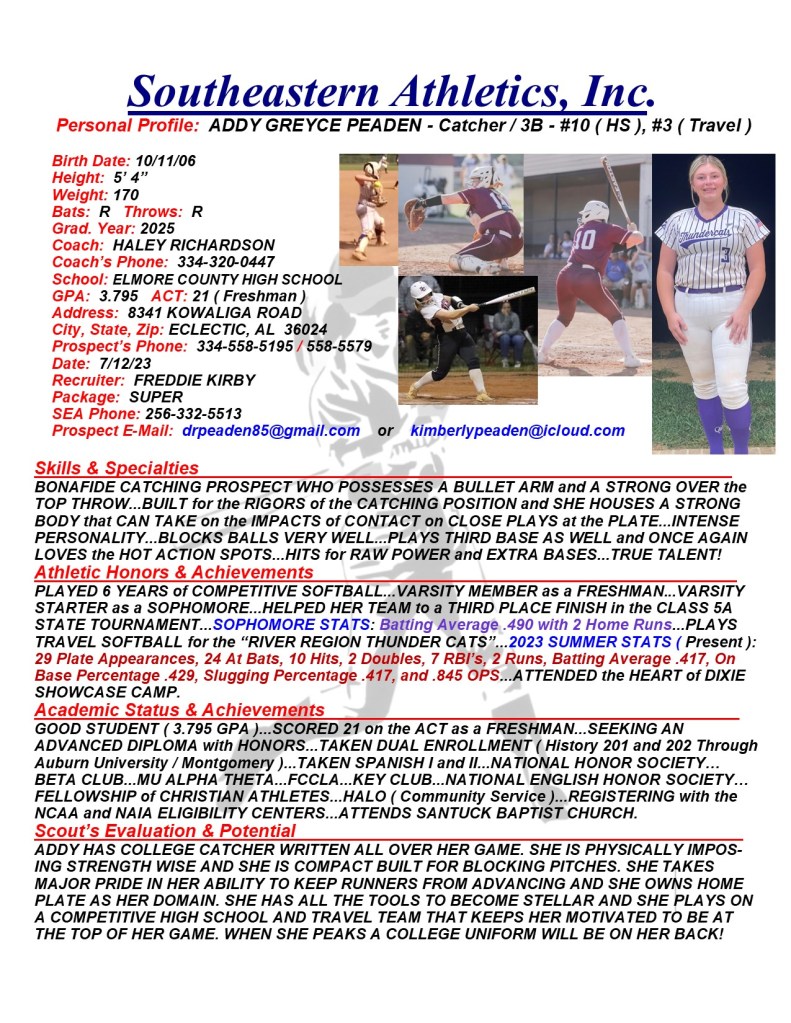 Southeastern Athletics, Inc.
Personal Profile: ADDY GREYCE PEADEN - Catcher / 3B - #10 ( HS ), #3 ( Travel )

Birth Date: 10/11/06
Height: 5' 4"
Weight: 170
Bats: R Throws: R
Grad. Year: 2025
Coach: HALEY RICHARDSON
Coach's Phone: 334-320-0447
School: ELMORE COUNTY HIGH SCHOOL
GPA: 3.795 ACT: 21 ( Freshman )
Address: 8341 KOWALIGA ROAD
City, State, Zip: ECLECTIC, AL 36024
Prospect's Phone: 334-558-5195 / 558-5579
Date: 7/12/23
Recruiter: FREDDIE KIRBY
Package: SUPER
SEA Phone: 256-332-5513
Prospect E-Mail: drpeaden85@gmail.com or kimberlypeaden@icloud.com

Skills & Specialties
BONAFIDE CATCHING PROSPECT WHO POSSESSES A BULLET ARM and A STRONG OVER the TOP THROW...BUILT for the RIGORS of the CATCHING POSITION and SHE HOUSES A STRONG BODY that CAN TAKE on the IMPACTS of CONTACT on CLOSE PLAYS at the PLATE...INTENSE PERSONALITY...BLOCKS BALLS VERY WELL...PLAYS THIRD BASE AS WELL and ONCE AGAIN LOVES the HOT ACTION SPOTS...HITS for RAW POWER and EXTRA BASES...TRUE TALENT!

Athletic Honors & Achievements
PLAYED 6 YEARS of COMPETITIVE SOFTBALL...VARSITY MEMBER as a FRESHMAN...VARSITY STARTER as a SOPHOMORE...HELPED HER TEAM to a THIRD PLACE FINISH in the CLASS 5A STATE TOURNAMENT...SOPHOMORE STATS: Batting Average .490 with 2 Home Runs...PLAYS TRAVEL SOFTBALL for the "RIVER REGION THUNDER CATS"...2023 SUMMER STATS ( Present ): 29 Plate Appearances, 24 At Bats, 10 Hits, 2 Doubles, 7 RBI's, 2 Runs, Batting Average .417, On Base Percentage .429, Slugging Percentage .417, and .845 OPS...ATTENDED the HEART of DIXIE SHOWCASE CAMP.

Academic Status & Achievements
GOOD STUDENT ( 3.795 GPA )...SCORED 21 on the ACT as a FRESHMAN...SEEKING AN ADVANCED DIPLOMA with HONORS...TAKEN DUAL ENROLLMENT ( History 201 and 202 Through Auburn University / Montgomery )...TAKEN SPANISH I and II...NATIONAL HONOR SOCIETY... BETA CLUB...MU ALPHA THETA...FCCLA...KEY CLUB...NATIONAL ENGLISH HONOR SOCIETY... FELLOWSHIP of CHRISTIAN ATHLETES...HALO ( Community Service )...REGISTERING with the NCAA and NAIA ELIGIBILITY CENTERS...ATTENDS SANTUCK BAPTIST CHURCH.

Scout's Evaluation & Potential
ADDY HAS COLLEGE CATCHER WRITTEN ALL OVER HER GAME. SHE IS PHYSICALLY IMPOSING STRENGTH WISE AND SHE IS COMPACT BUILT FOR BLOCKING PITCHES. SHE TAKES MAJOR PRIDE IN HER ABILITY TO KEEP RUNNERS FROM ADVANCING AND SHE OWNS HOME PLATE AS HER DOMAIN. SHE HAS ALL THE TOOLS TO BECOME STELLAR AND SHE PLAYS ON A COMPETITIVE HIGH SCHOOL AND TRAVEL TEAM THAT KEEPS HER MOTIVATED TO BE AT THE TOP OF HER GAME. WHEN SHE PEAKS A COLLEGE UNIFORM WILL BE ON HER BACK!